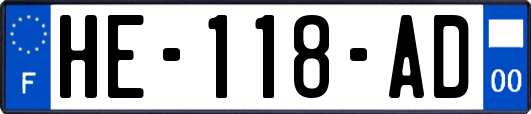 F
HE-118-AD
00